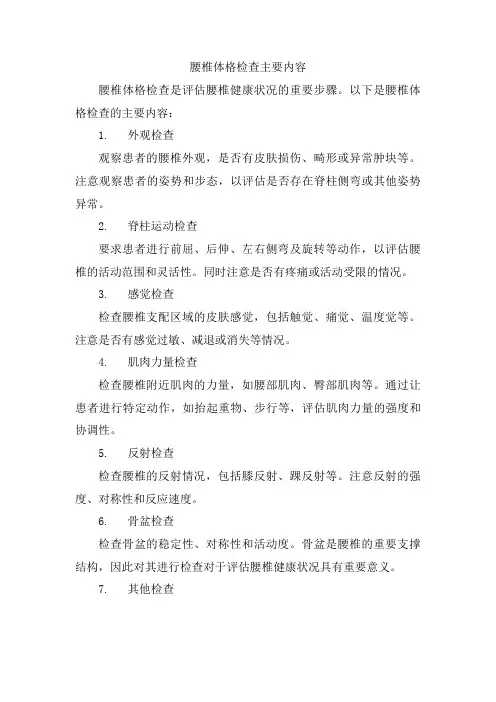 腰椎体格检查主要内容

腰椎体格检查是评估腰椎健康状况的重要步骤。以下是腰椎体格检查的主要内容：

1. 外观检查

观察患者的腰椎外观，是否有皮肤损伤、畸形或异常肿块等。注意观察患者的姿势和步态，以评估是否存在脊柱侧弯或其他姿势异常。

2. 脊柱运动检查

要求患者进行前屈、后伸、左右侧弯及旋转等动作，以评估腰椎的活动范围和灵活性。同时注意是否有疼痛或活动受限的情况。

3. 感觉检查

检查腰椎支配区域的皮肤感觉，包括触觉、痛觉、温度觉等。注意是否有感觉过敏、减退或消失等情况。

4. 肌肉力量检查

检查腰椎附近肌肉的力量，如腰部肌肉、臀部肌肉等。通过让患者进行特定动作，如抬起重物、步行等，评估肌肉力量的强度和协调性。

5. 反射检查

检查腰椎的反射情况，包括膝反射、踝反射等。注意反射的强度、对称性和反应速度。

6. 骨盆检查

检查骨盆的稳定性、对称性和活动度。骨盆是腰椎的重要支撑结构，因此对其进行检查对于评估腰椎健康状况具有重要意义。

7. 其他检查